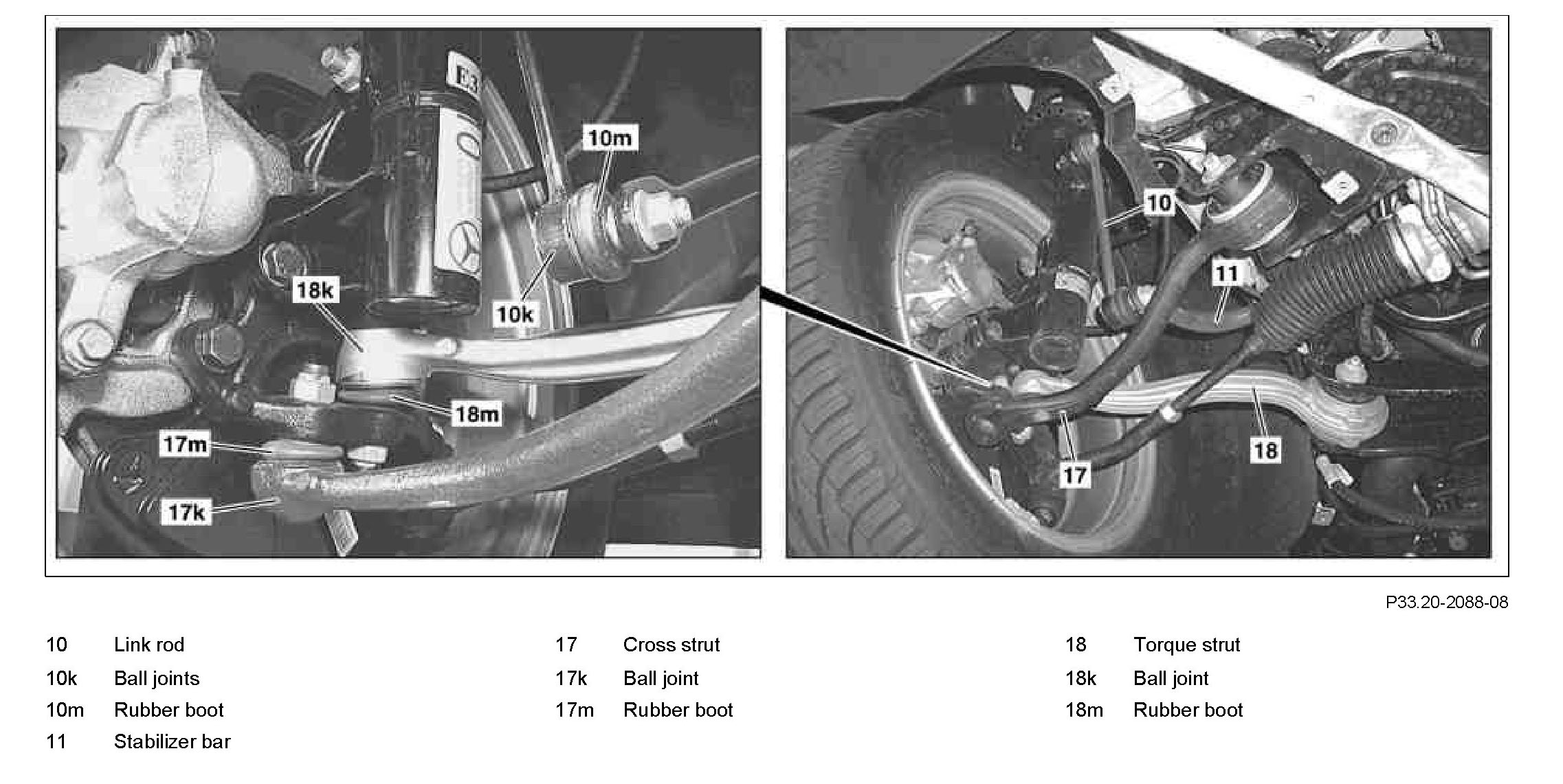 10m

18k

10k

18m

17m

17k

10

11

18

17

P33.20-2088-08

10 Link rod
10k Ball joints
10m Rubber boot
11 Stabilizer bar

17 Cross strut
17k Ball joint
17m Rubber boot

18 Torque strut
18k Ball joint
18m Rubber boot